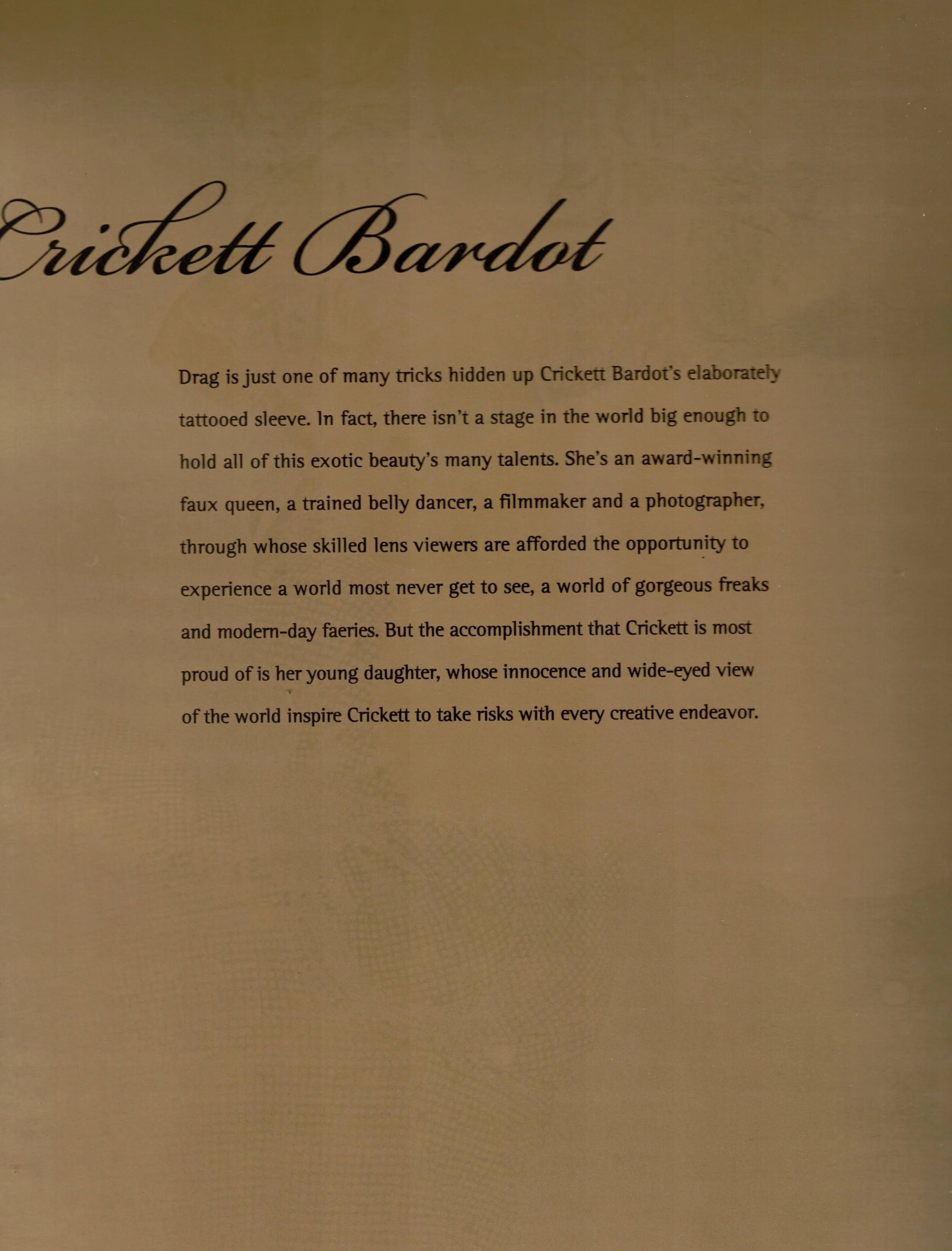 Crickett Bardot

Drag is just one of many tricks hidden up Crickett Bardot's elaborately tattooed sleeve. In fact, there isn't a stage in the world big enough to hold all of this exotic beauty's many talents. She's an award-winning faux queen, a trained belly dancer, a filmmaker and a photographer, through whose skilled lens viewers are afforded the opportunity to experience a world most never get to see, a world of gorgeous freaks and modern-day faeries. But the accomplishment that Crickett is most proud of is her young daughter, whose innocence and wide-eyed view of the world inspire Crickett to take risks with every creative endeavor.